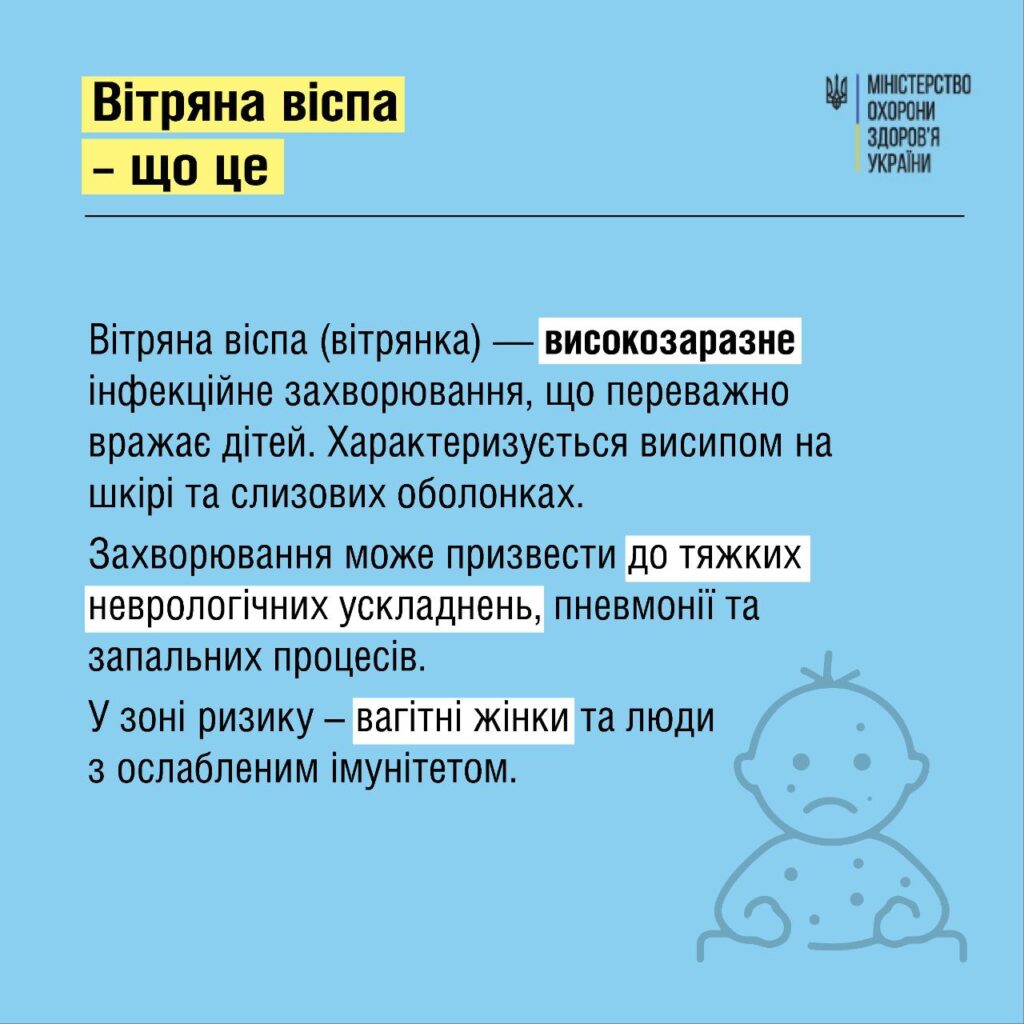 Вітряна віспа
– що це

МІНІСТЕРСТВО
ОХОРОНИ
ЗДОРОВ'Я
УКРАЇНИ

Вітряна віспа (вітрянка) — високозаразне інфекційне захворювання, що переважно вражає дітей. Характеризується висипом на шкірі та слизових оболонках.

Захворювання може призвести до тяжких неврологічних ускладнень, пневмонії та запальних процесів.

У зоні ризику – вагітні жінки та люди з ослабленим імунітетом.